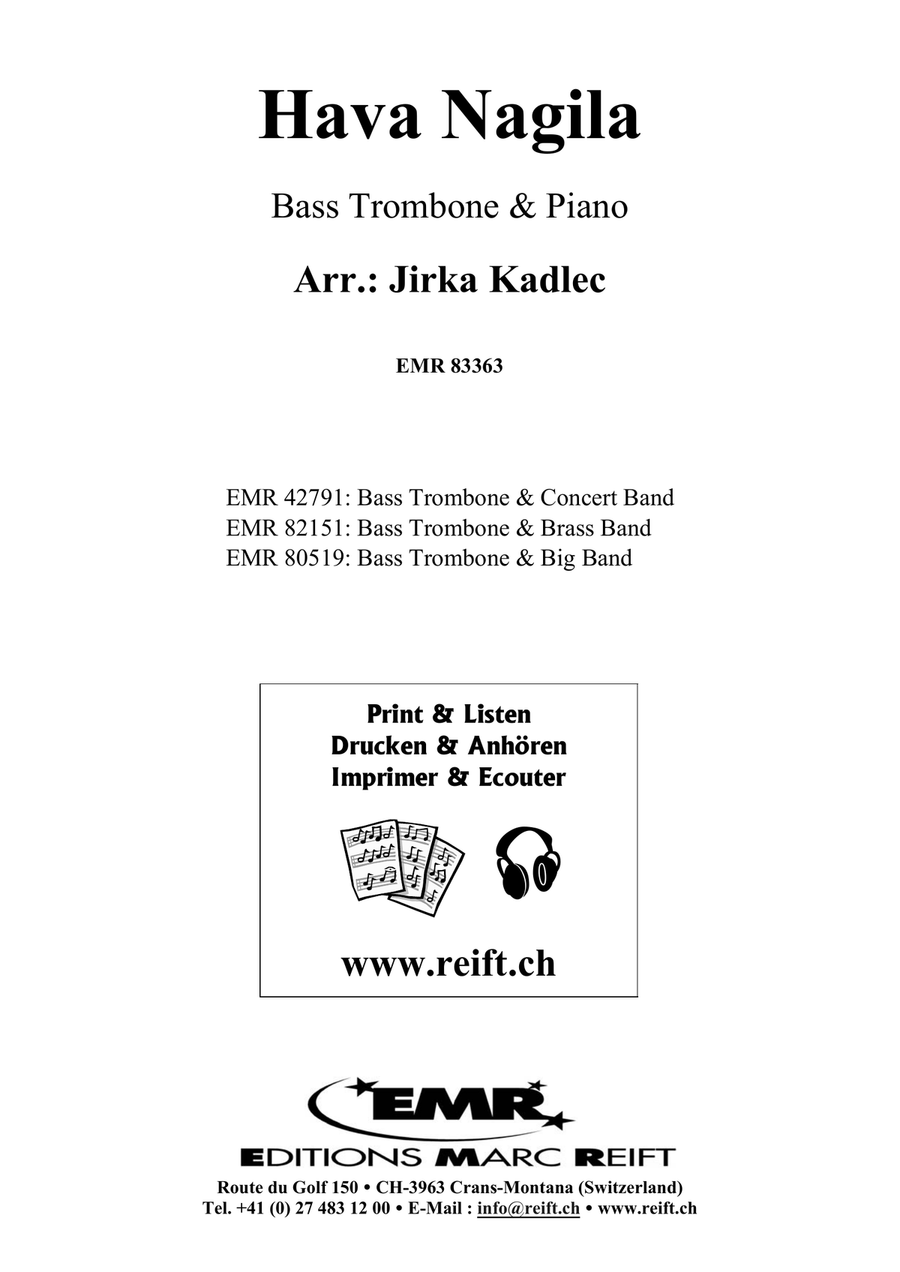 Hava Nagila

Bass Trombone & Piano

Arr.: Jirka Kadlec

EMR 83363

EMR 42791: Bass Trombone & Concert Band
EMR 82151: Bass Trombone & Brass Band
EMR 80519: Bass Trombone & Big Band

Print & Listen
Drucken & Anhören
Imprimer & Ecouter

www.reift.ch

EMR

EDITIONS MARC REIFT

Route du Golf 150 • CH-3963 Crans-Montana (Switzerland)
Tel. +41 (0) 27 483 12 00 • E-Mail : info@reift.ch • www.reift.ch